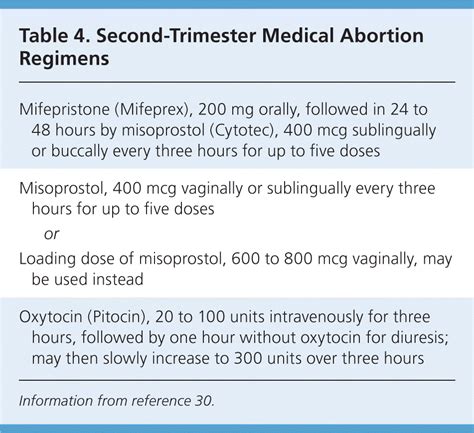 Table 4. Second-Trimester Medical Abortion Regimens

Mifepristone (Mifeprex), 200 mg orally, followed in 24 to 48 hours by misoprostol (Cytotec), 400 mcg sublingually or buccally every three hours for up to five doses

Misoprostol, 400 mcg vaginally or sublingually every three hours for up to five doses

or

Loading dose of misoprostol, 600 to 800 mcg vaginally, may be used instead

Oxytocin (Pitocin), 20 to 100 units intravenously for three hours, followed by one hour without oxytocin for diuresis; may then slowly increase to 300 units over three hours

Information from reference 30.